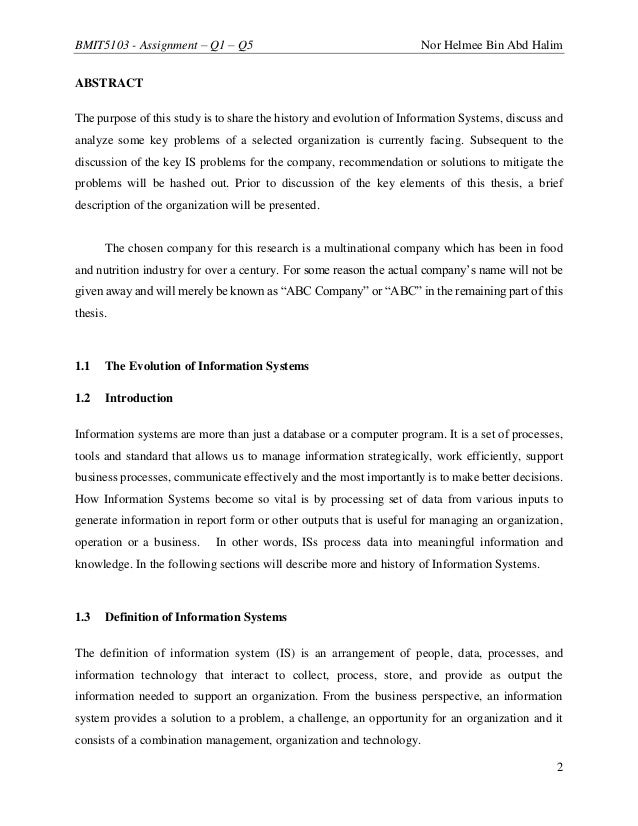 BMIT5103 - Assignment – Q1 – Q5 Nor Helmee Bin Abd Halim

ABSTRACT

The purpose of this study is to share the history and evolution of Information Systems, discuss and analyze some key problems of a selected organization is currently facing. Subsequent to the discussion of the key IS problems for the company, recommendation or solutions to mitigate the problems will be hashed out. Prior to discussion of the key elements of this thesis, a brief description of the organization will be presented.

The chosen company for this research is a multinational company which has been in food and nutrition industry for over a century. For some reason the actual company's name will not be given away and will merely be known as "ABC Company" or "ABC" in the remaining part of this thesis.

1.1 The Evolution of Information Systems

1.2 Introduction

Information systems are more than just a database or a computer program. It is a set of processes, tools and standard that allows us to manage information strategically, work efficiently, support business processes, communicate effectively and the most importantly is to make better decisions. How Information Systems become so vital is by processing set of data from various inputs to generate information in report form or other outputs that is useful for managing an organization, operation or a business. In other words, ISs process data into meaningful information and knowledge. In the following sections will describe more and history of Information Systems.

1.3 Definition of Information Systems

The definition of information system (IS) is an arrangement of people, data, processes, and information technology that interact to collect, process, store, and provide as output the information needed to support an organization. From the business perspective, an information system provides a solution to a problem, a challenge, an opportunity for an organization and it consists of a combination management, organization and technology.

2